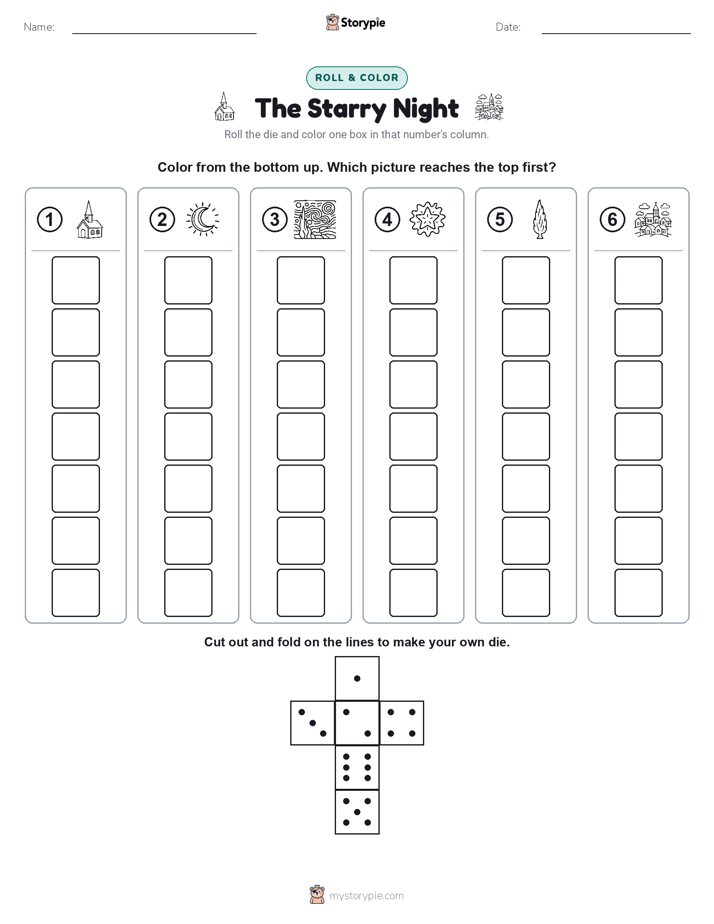 Name: Storypie Date:

ROLL & COLOR

The Starry Night

Roll the die and color one box in that number's column.

Color from the bottom up. Which picture reaches the top first?

1 2 3 4 5 6

Cut out and fold on the lines to make your own die.

mystorypie.com